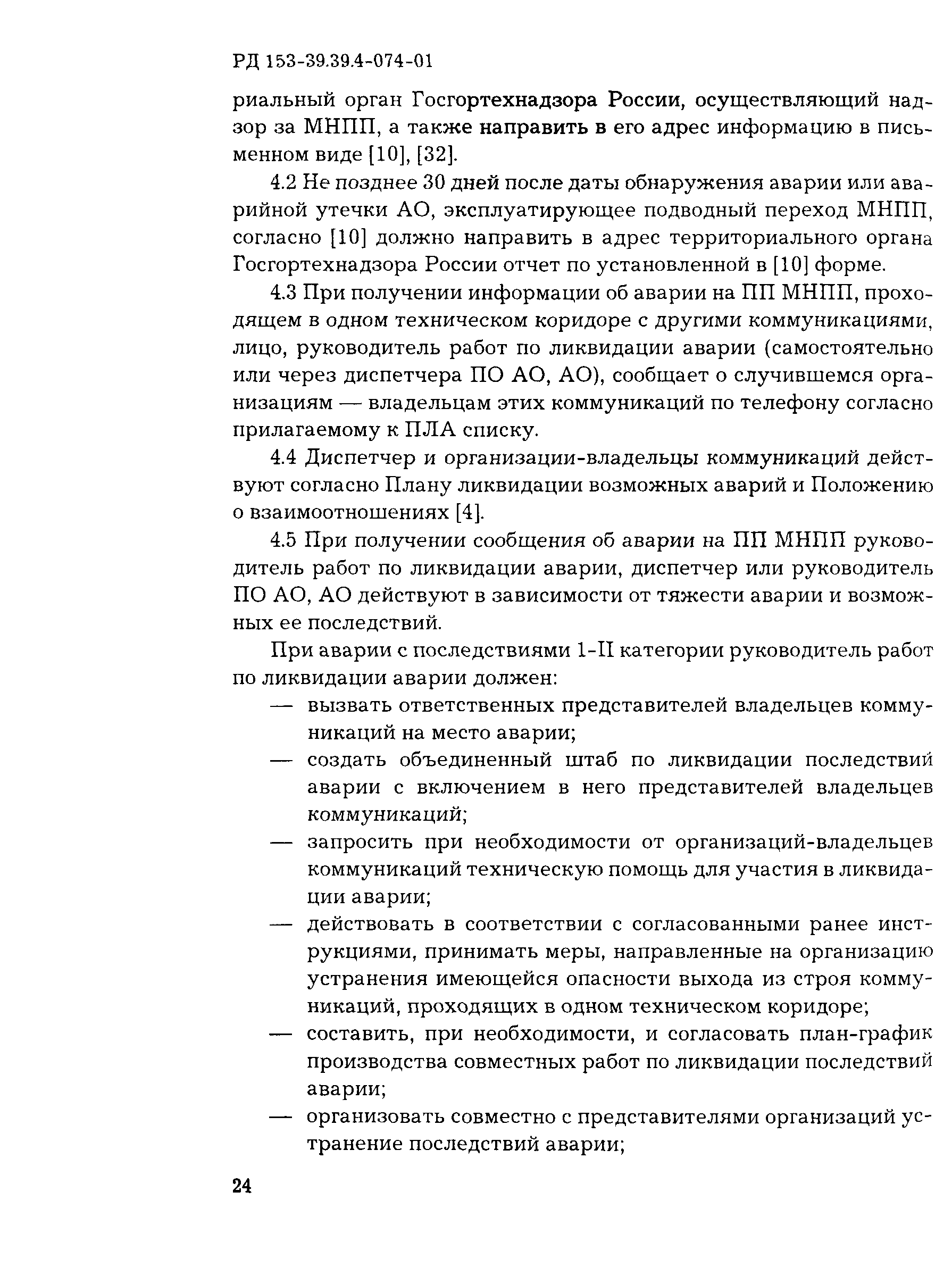 РД 153-39.39.4-074-01

риальный орган Госгортехнадзора России, осуществляющий надзор за МНПП, а также направить в его адрес информацию в письменном виде [10], [32].

4.2 Не позднее 30 дней после даты обнаружения аварии или аварийной утечки АО, эксплуатирующее подводный переход МНПП, согласно [10] должно направить в адрес территориального органа Госгортехнадзора России отчет по установленной в [10] форме.

4.3 При получении информации об аварии на ПП МНПП, проходящем в одном техническом коридоре с другими коммуникациями, лицо, руководитель работ по ликвидации аварии (самостоятельно или через диспетчера ПО АО, АО), сообщает о случившемся организациям — владельцам этих коммуникаций по телефону согласно прилагаемому к ПЛА списку.

4.4 Диспетчер и организации-владельцы коммуникаций действуют согласно Плану ликвидации возможных аварий и Положению о взаимоотношениях [4].

4.5 При получении сообщения об аварии на ПП МНПП руководитель работ по ликвидации аварии, диспетчер или руководитель ПО АО, АО действуют в зависимости от тяжести аварии и возможных ее последствий.

При аварии с последствиями 1-II категории руководитель работ по ликвидации аварии должен:

— вызвать ответственных представителей владельцев коммуникаций на место аварии;

— создать объединенный штаб по ликвидации последствий аварии с включением в него представителей владельцев коммуникаций;

— запросить при необходимости от организаций-владельцев коммуникаций техническую помощь для участия в ликвидации аварии;

— действовать в соответствии с согласованными ранее инструкциями, принимать меры, направленные на организацию устранения имеющейся опасности выхода из строя коммуникаций, проходящих в одном техническом коридоре;

— составить, при необходимости, и согласовать план-график производства совместных работ по ликвидации последствий аварии;

— организовать совместно с представителями организаций устранение последствий аварии;

24